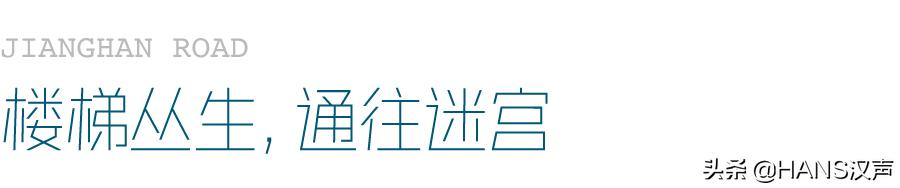 JIANGHAN ROAD

楼梯丛生，通往迷宫

头条 @HANS汉声